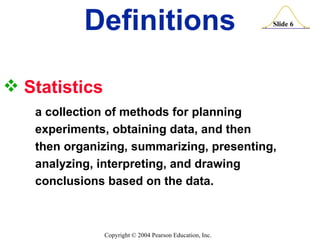 Definitions

Slide 6

❖ Statistics

a collection of methods for planning experiments, obtaining data, and then then organizing, summarizing, presenting, analyzing, interpreting, and drawing conclusions based on the data.

Copyright © 2004 Pearson Education, Inc.